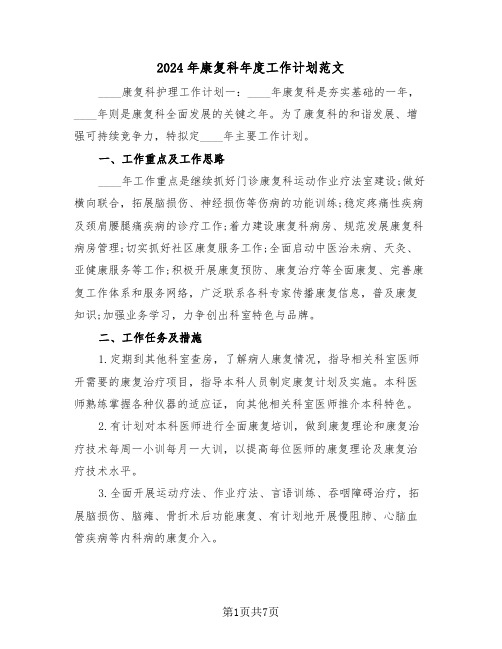 2024年康复科年度工作计划范文

____康复科护理工作计划一：____年康复科是夯实基础的一年，____年则是康复科全面发展的关键之年。为了康复科的和谐发展、增强可持续竞争力，特拟定____年主要工作计划。

一、工作重点及工作思路

____年工作重点是继续抓好门诊康复科运动作业疗法室建设;做好横向联合，拓展脑损伤、神经损伤等伤病的功能训练;稳定疼痛性疾病及颈肩腰腿痛疾病的诊疗工作;着力建设康复科病房、规范发展康复科病房管理;切实抓好社区康复服务工作;全面启动中医治未病、天灸、亚健康服务等工作;积极开展康复预防、康复治疗等全面康复、完善康复工作体系和服务网络，广泛联系各科专家传播康复信息，普及康复知识;加强业务学习，力争创出科室特色与品牌。

二、工作任务及措施

1.定期到其他科室查房，了解病人康复情况，指导相关科室医师开需要的康复治疗项目，指导本科人员制定康复计划及实施。本科医师熟练掌握各种仪器的适应证，向其他相关科室医师推介本科特色。

2.有计划对本科医师进行全面康复培训，做到康复理论和康复治疗技术每周一小训每月一大训，以提高每位医师的康复理论及康复治疗技术水平。

3.全面开展运动疗法、作业疗法、言语训练、吞咽障碍治疗，拓展脑损伤、脑瘫、骨折术后功能康复、有计划地开展慢阻肺、心脑血管疾病等内科病的康复介入。

第1页共7页